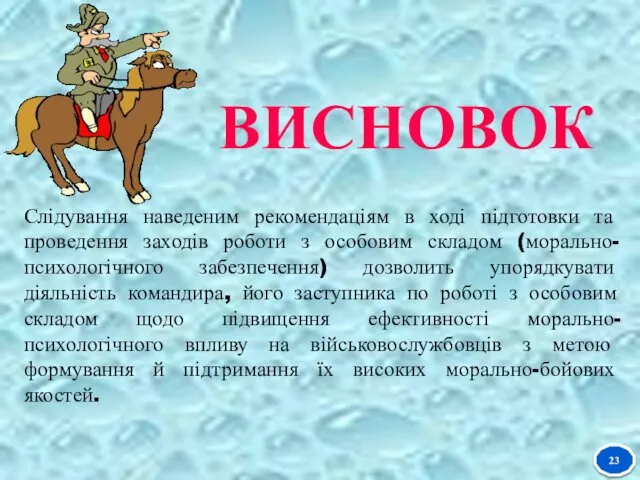 ВИСНОВОК

Слідування наведеним рекомендаціям в ході підготовки та проведення заходів роботи з особовим складом (морально-психологічного забезпечення) дозволить упорядкувати діяльність командира, його заступника по роботі з особовим складом щодо підвищення ефективності морально-психологічного впливу на військовослужбовців з метою формування й підтримання їх високих морально-бойових якостей.

23